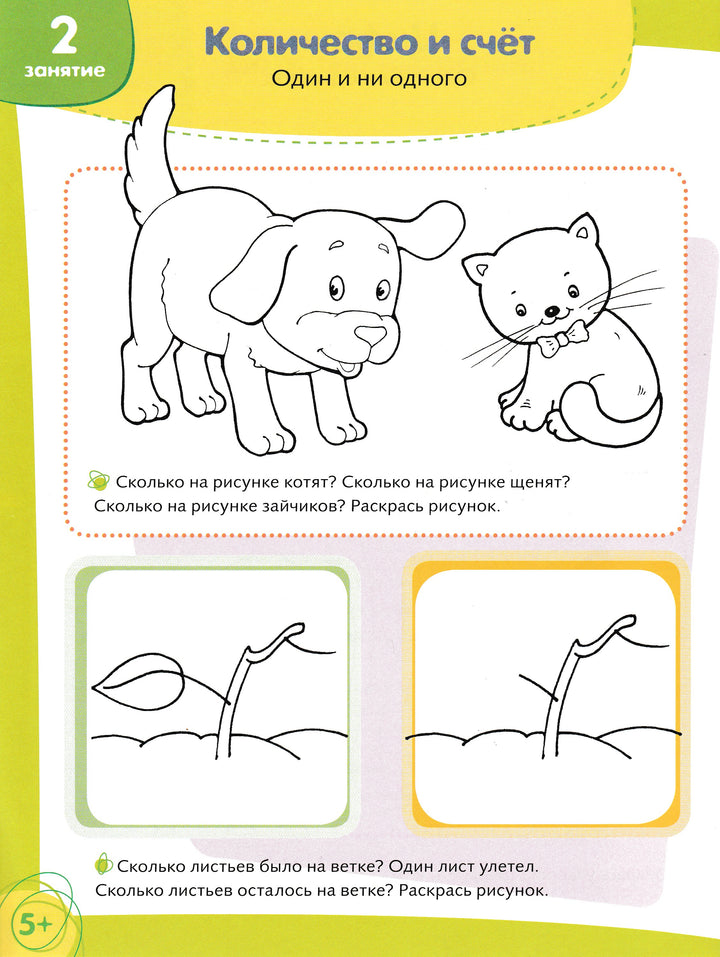 2
занятие

Количество и счёт

Один и ни одного

Сколько на рисунке котят? Сколько на рисунке щенят? Сколько на рисунке зайчиков? Раскрась рисунок.

Сколько листьев было на ветке? Один лист улетел. Сколько листьев осталось на ветке? Раскрась рисунок.

5+